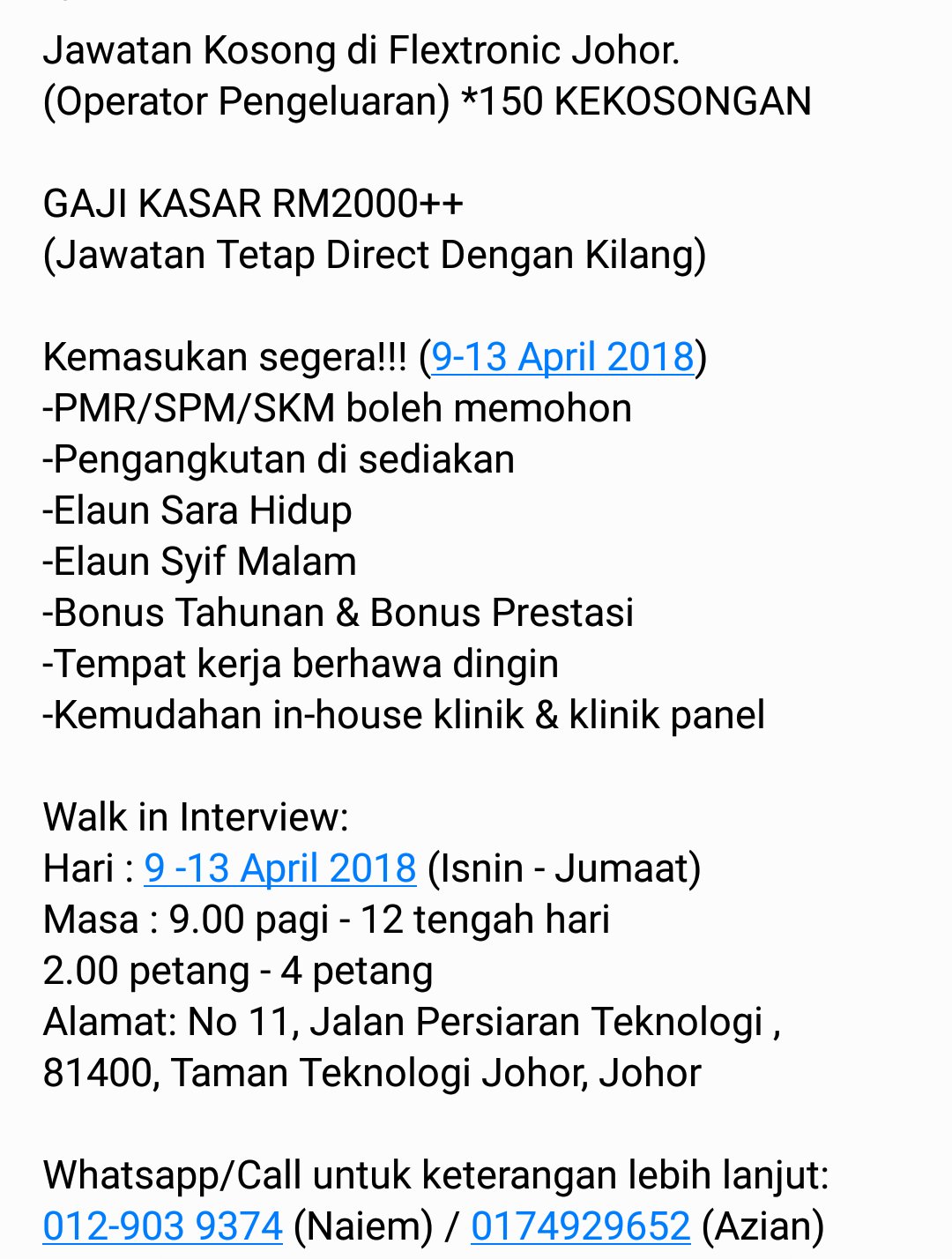 Jawatan Kosong di Flextronic Johor.
(Operator Pengeluaran) *150 KEKOSONGAN

GAJI KASAR RM2000++
(Jawatan Tetap Direct Dengan Kilang)

Kemasukan segera!!! (9-13 April 2018)
-PMR/SPM/SKM boleh memohon
-Pengangkutan di sediakan
-Elaun Sara Hidup
-Elaun Syif Malam
-Bonus Tahunan & Bonus Prestasi
-Tempat kerja berhawa dingin
-Kemudahan in-house klinik & klinik panel

Walk in Interview:
Hari : 9 -13 April 2018 (Isnin - Jumaat)
Masa : 9.00 pagi - 12 tengah hari
2.00 petang - 4 petang
Alamat: No 11, Jalan Persiaran Teknologi ,
81400, Taman Teknologi Johor, Johor

Whatsapp/Call untuk keterangan lebih lanjut:
012-903 9374 (Naiem) / 0174929652 (Azian)